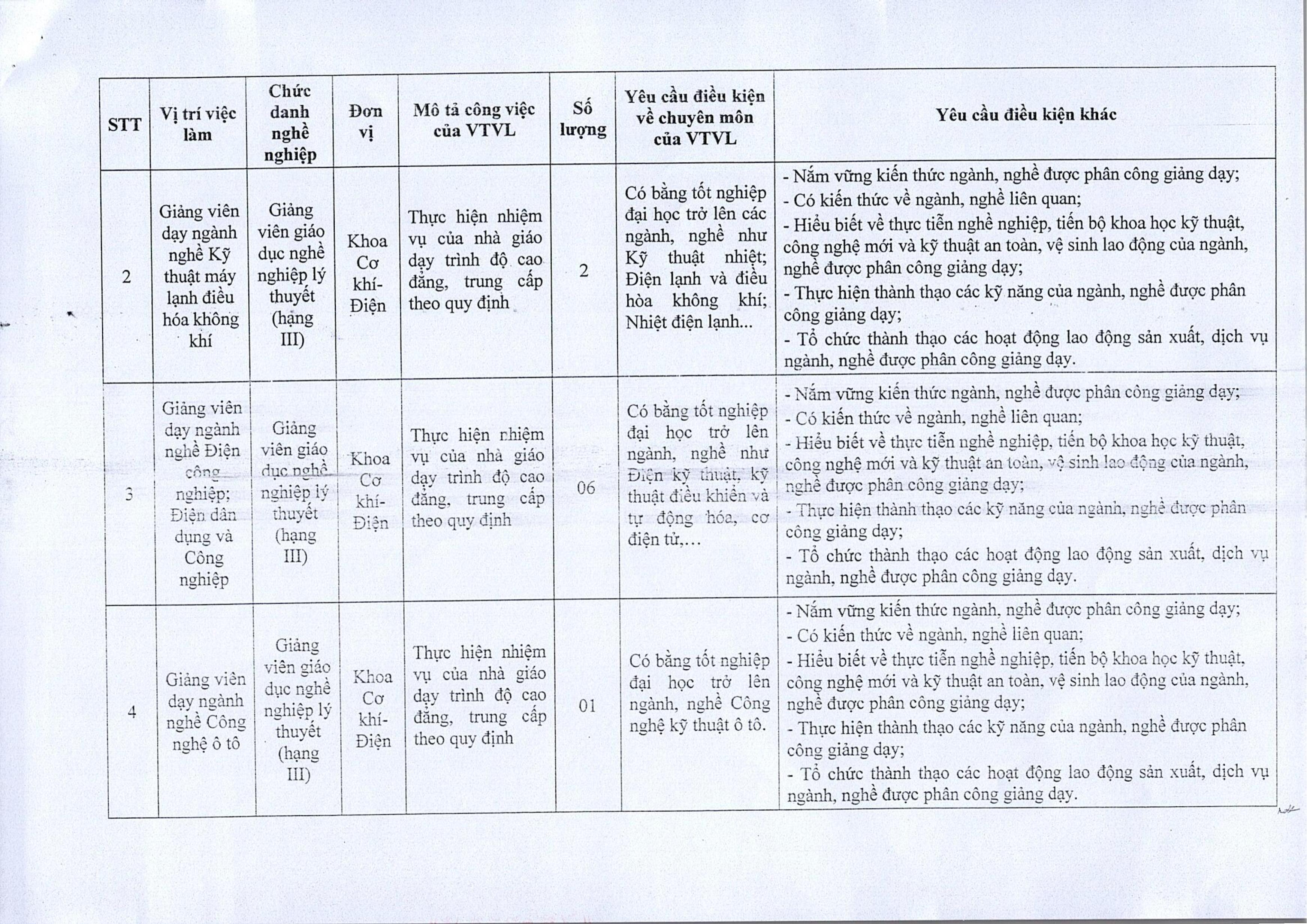 | STT | Vị trí việc làm | Chức danh nghề nghiệp | Đơn vị | Mô tả công việc của VTVL | Số lượng | Yêu cầu điều kiện về chuyên môn của VTVL | Yêu cầu điều kiện khác |
|---|---|---|---|---|---|---|---|
| 2 | Giảng viên dạy ngành nghề Kỹ thuật máy lạnh điều hóa không khí | Giảng viên giáo dục nghề nghiệp lý thuyết (hạng III) | Khoa Cơ khí-Điện | Thực hiện nhiệm vụ của nhà giáo dạy trình độ cao đẳng, trung cấp theo quy định | 2 | Có bằng tốt nghiệp đại học trở lên các ngành, nghề như Kỹ thuật nhiệt; Điện lạnh và điều hòa không khí; Nhiệt điện lạnh... | - Nắm vững kiến thức ngành, nghề được phân công giảng dạy; - Có kiến thức về ngành, nghề liên quan; - Hiểu biết về thực tiễn nghề nghiệp, tiến bộ khoa học kỹ thuật, công nghệ mới và kỹ thuật an toàn, vệ sinh lao động của ngành, nghề được phân công giảng dạy; - Thực hiện thành thạo các kỹ năng của ngành, nghề được phân công giảng dạy; - Tổ chức thành thạo các hoạt động lao động sản xuất, dịch vụ ngành, nghề được phân công giảng dạy. |
| 3 | Giảng viên dạy ngành nghề Điện công nghiệp; Điện dân dụng và Công nghiệp | Giảng viên giáo dục nghề nghiệp lý thuyết (hạng III) | Khoa Cơ khí-Điện | Thực hiện nhiệm vụ của nhà giáo dạy trình độ cao đẳng, trung cấp theo quy định | 06 | Có bằng tốt nghiệp đại học trở lên ngành, nghề như Điện kỹ thuật, kỹ thuật điều khiển và tự động hóa, cơ điện tử,… | - Nắm vững kiến thức ngành, nghề được phân công giảng dạy; - Có kiến thức về ngành, nghề liên quan; - Hiểu biết về thực tiễn nghề nghiệp, tiến bộ khoa học kỹ thuật, công nghệ mới và kỹ thuật an toàn, vệ sinh lao động của ngành, nghề được phân công giảng dạy; - Thực hiện thành thạo các kỹ năng của ngành, nghề được phân công giảng dạy; - Tổ chức thành thạo các hoạt động lao động sản xuất, dịch vụ ngành, nghề được phân công giảng dạy. |
| 4 | Giảng viên dạy ngành nghề Công nghệ ô tô | Giảng viên giáo dục nghề nghiệp lý thuyết (hạng III) | Khoa Cơ khí-Điện | Thực hiện nhiệm vụ của nhà giáo dạy trình độ cao đẳng, trung cấp theo quy định | 01 | Có bằng tốt nghiệp đại học trở lên ngành, nghề Công nghệ kỹ thuật ô tô. | - Nắm vững kiến thức ngành, nghề được phân công giảng dạy; - Có kiến thức về ngành, nghề liên quan; - Hiểu biết về thực tiễn nghề nghiệp, tiến bộ khoa học kỹ thuật, công nghệ mới và kỹ thuật an toàn, vệ sinh lao động của ngành, nghề được phân công giảng dạy; - Thực hiện thành thạo các kỹ năng của ngành, nghề được phân công giảng dạy; - Tổ chức thành thạo các hoạt động lao động sản xuất, dịch vụ ngành, nghề được phân công giảng dạy. |